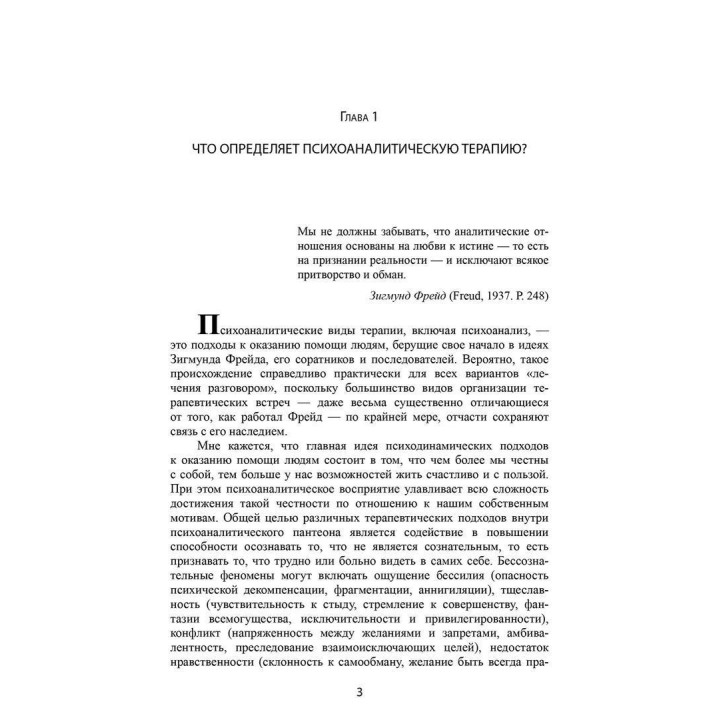 Глава 1

ЧТО ОПРЕДЕЛЯЕТ ПСИХОАНАЛИТИЧЕСКУЮ ТЕРАПИЮ?

Мы не должны забывать, что аналитические отношения основаны на любви к истине — то есть на признании реальности — и исключают всякое притворство и обман.

Зигмунд Фрейд (Freud, 1937. P. 248)

Психоаналитические виды терапии, включая психоанализ, — это подходы к оказанию помощи людям, берущие свое начало в идеях Зигмунда Фрейда, его соратников и последователей. Вероятно, такое происхождение справедливо практически для всех вариантов «лечения разговором», поскольку большинство видов организации терапевтических встреч — даже весьма существенно отличающиеся от того, как работал Фрейд — по крайней мере, отчасти сохраняют связь с его наследием.

Мне кажется, что главная идея психодинамических подходов к оказанию помощи людям состоит в том, что чем более мы честны с собой, тем больше у нас возможностей жить счастливо и с пользой. При этом психоаналитическое восприятие улавливает всю сложность достижения такой честности по отношению к нашим собственным мотивам. Общей целью различных терапевтических подходов внутри психоаналитического пантеона является содействие в повышении способности осознавать то, что не является сознательным, то есть признавать то, что трудно или больно видеть в самих себе. Бессознательные феномены могут включать ощущение бессилия (опасность психической декомпенсации, фрагментации, аннигиляции), тщеславность (чувствительность к стыду, стремление к совершенству, фантазии всемогущества, исключительности и привилегированности), конфликт (напряженность между желаниями и запретами, амбивалентность, преследование взаимоисключающих целей), недостаток нравственности (склонность к самообману, желание быть всегда пра-

3